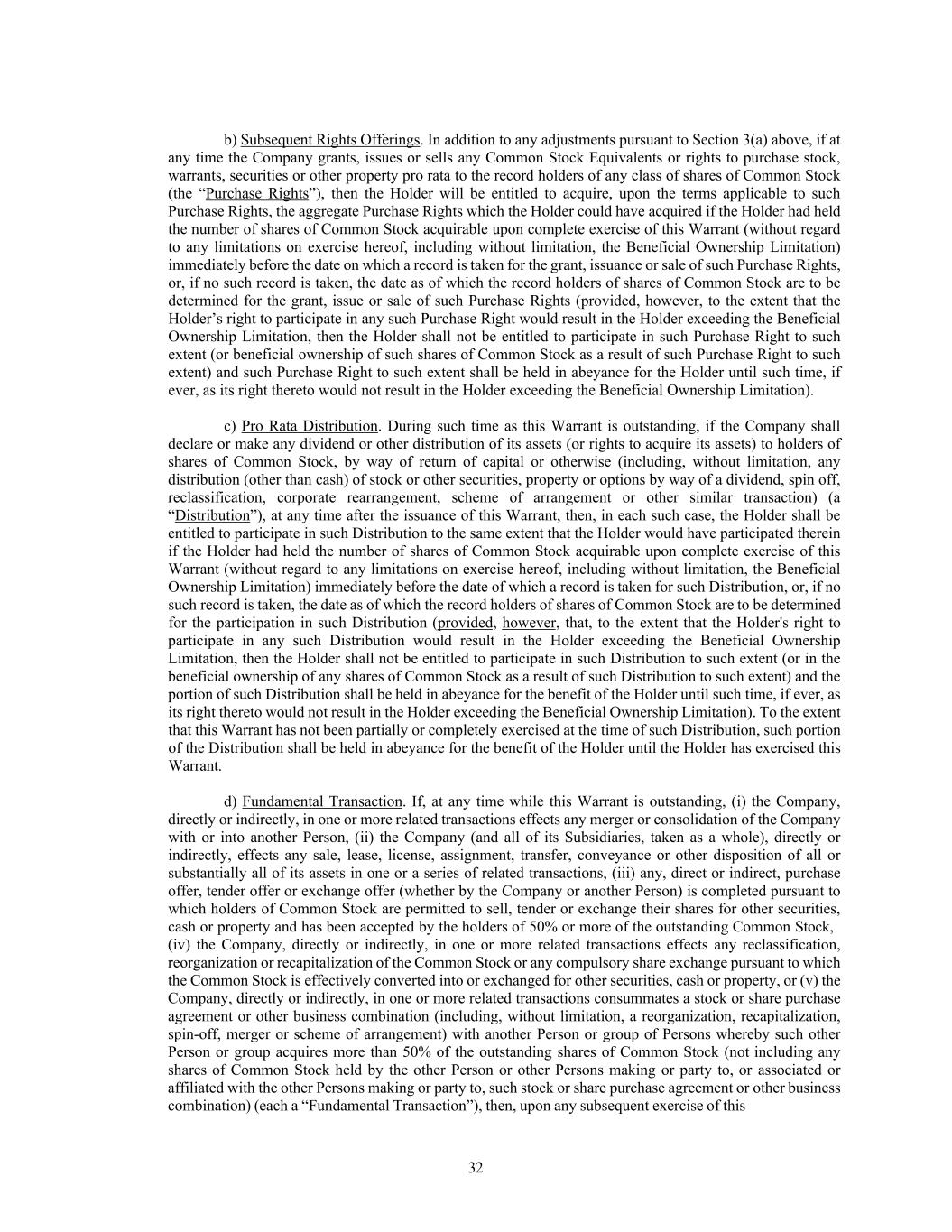 b) Subsequent Rights Offerings. In addition to any adjustments pursuant to Section 3(a) above, if at any time the Company grants, issues or sells any Common Stock Equivalents or rights to purchase stock, warrants, securities or other property pro rata to the record holders of any class of shares of Common Stock (the “Purchase Rights”), then the Holder will be entitled to acquire, upon the terms applicable to such Purchase Rights, the aggregate Purchase Rights which the Holder could have acquired if the Holder had held the number of shares of Common Stock acquirable upon complete exercise of this Warrant (without regard to any limitations on exercise hereof, including without limitation, the Beneficial Ownership Limitation) immediately before the date on which a record is taken for the grant, issuance or sale of such Purchase Rights, or, if no such record is taken, the date as of which the record holders of shares of Common Stock are to be determined for the grant, issue or sale of such Purchase Rights (provided, however, to the extent that the Holder’s right to participate in any such Purchase Right would result in the Holder exceeding the Beneficial Ownership Limitation, then the Holder shall not be entitled to participate in such Purchase Right to such extent (or beneficial ownership of such shares of Common Stock as a result of such Purchase Right to such extent) and such Purchase Right to such extent shall be held in abeyance for the Holder until such time, if ever, as its right thereto would not result in the Holder exceeding the Beneficial Ownership Limitation).

c) Pro Rata Distribution. During such time as this Warrant is outstanding, if the Company shall declare or make any dividend or other distribution of its assets (or rights to acquire its assets) to holders of shares of Common Stock, by way of return of capital or otherwise (including, without limitation, any distribution (other than cash) of stock or other securities, property or options by way of a dividend, spin off, reclassification, corporate rearrangement, scheme of arrangement or other similar transaction) (a “Distribution”), at any time after the issuance of this Warrant, then, in each such case, the Holder shall be entitled to participate in such Distribution to the same extent that the Holder would have participated therein if the Holder had held the number of shares of Common Stock acquirable upon complete exercise of this Warrant (without regard to any limitations on exercise hereof, including without limitation, the Beneficial Ownership Limitation) immediately before the date of which a record is taken for such Distribution, or, if no such record is taken, the date as of which the record holders of shares of Common Stock are to be determined for the participation in such Distribution (provided, however, that, to the extent that the Holder's right to participate in any such Distribution would result in the Holder exceeding the Beneficial Ownership Limitation, then the Holder shall not be entitled to participate in such Distribution to such extent (or in the beneficial ownership of any shares of Common Stock as a result of such Distribution to such extent) and the portion of such Distribution shall be held in abeyance for the benefit of the Holder until such time, if ever, as its right thereto would not result in the Holder exceeding the Beneficial Ownership Limitation). To the extent that this Warrant has not been partially or completely exercised at the time of such Distribution, such portion of the Distribution shall be held in abeyance for the benefit of the Holder until the Holder has exercised this Warrant.

d) Fundamental Transaction. If, at any time while this Warrant is outstanding, (i) the Company, directly or indirectly, in one or more related transactions effects any merger or consolidation of the Company with or into another Person, (ii) the Company (and all of its Subsidiaries, taken as a whole), directly or indirectly, effects any sale, lease, license, assignment, transfer, conveyance or other disposition of all or substantially all of its assets in one or a series of related transactions, (iii) any, direct or indirect, purchase offer, tender offer or exchange offer (whether by the Company or another Person) is completed pursuant to which holders of Common Stock are permitted to sell, tender or exchange their shares for other securities, cash or property and has been accepted by the holders of 50% or more of the outstanding Common Stock, (iv) the Company, directly or indirectly, in one or more related transactions effects any reclassification, reorganization or recapitalization of the Common Stock or any compulsory share exchange pursuant to which the Common Stock is effectively converted into or exchanged for other securities, cash or property, or (v) the Company, directly or indirectly, in one or more related transactions consummates a stock or share purchase agreement or other business combination (including, without limitation, a reorganization, recapitalization, spin-off, merger or scheme of arrangement) with another Person or group of Persons whereby such other Person or group acquires more than 50% of the outstanding shares of Common Stock (not including any shares of Common Stock held by the other Person or other Persons making or party to, or associated or affiliated with the other Persons making or party to, such stock or share purchase agreement or other business combination) (each a “Fundamental Transaction”), then, upon any subsequent exercise of this

32